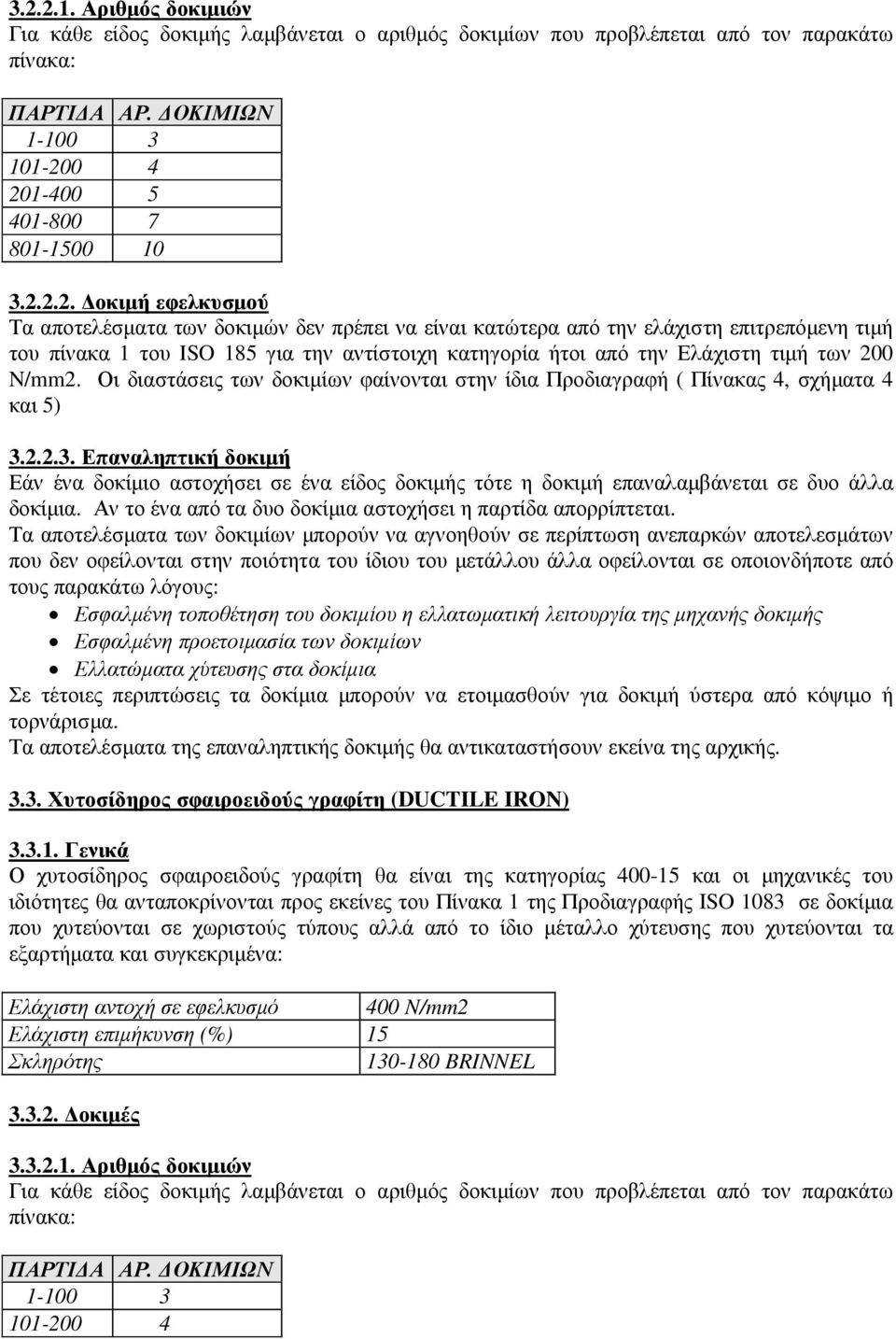 3.2.2.1. Αριθµός δοκιµιών
Για κάθε είδος δοκιµής λαµβάνεται ο αριθµός δοκιµίων που προβλέπεται από τον παρακάτω πίνακα:

| ΠΑΡΤΙ∆Α | ΑΡ. ∆ΟΚΙΜΙΩΝ |
|---|---|
| 1-100 | 3 |
| 101-200 | 4 |
| 201-400 | 5 |
| 401-800 | 7 |
| 801-1500 | 10 |

3.2.2.2. ∆οκιµή εφελκυσµού
Τα αποτελέσµατα των δοκιµών δεν πρέπει να είναι κατώτερα από την ελάχιστη επιτρεπόµενη τιµή του πίνακα 1 του ISO 185 για την αντίστοιχη κατηγορία ήτοι από την Ελάχιστη τιµή των 200 N/mm2. Οι διαστάσεις των δοκιµίων φαίνονται στην ίδια Προδιαγραφή ( Πίνακας 4, σχήµατα 4 και 5)

3.2.2.3. Επαναληπτική δοκιµή
Εάν ένα δοκίµιο αστοχήσει σε ένα είδος δοκιµής τότε η δοκιµή επαναλαµβάνεται σε δυο άλλα δοκίµια. Αν το ένα από τα δυο δοκίµια αστοχήσει η παρτίδα απορρίπτεται.
Τα αποτελέσµατα των δοκιµίων µπορούν να αγνοηθούν σε περίπτωση ανεπαρκών αποτελεσµάτων που δεν οφείλονται στην ποιότητα του ίδιου του µετάλλου άλλα οφείλονται σε οποιονδήποτε από τους παρακάτω λόγους:
• Εσφαλµένη τοποθέτηση του δοκιµίου η ελλατωµατική λειτουργία της µηχανής δοκιµής
• Εσφαλµένη προετοιµασία των δοκιµίων
• Ελλατώµατα χύτευσης στα δοκίµια
Σε τέτοιες περιπτώσεις τα δοκίµια µπορούν να ετοιµασθούν για δοκιµή ύστερα από κόψιµο ή τορνάρισµα.
Τα αποτελέσµατα της επαναληπτικής δοκιµής θα αντικαταστήσουν εκείνα της αρχικής.

3.3. Χυτοσίδηρος σφαιροειδούς γραφίτη (DUCTILE IRON)

3.3.1. Γενικά
Ο χυτοσίδηρος σφαιροειδούς γραφίτη θα είναι της κατηγορίας 400-15 και οι µηχανικές του ιδιότητες θα ανταποκρίνονται προς εκείνες του Πίνακα 1 της Προδιαγραφής ISO 1083 σε δοκίµια που χυτεύονται σε χωριστούς τύπους αλλά από το ίδιο µέταλλο χύτευσης που χυτεύονται τα εξαρτήµατα και συγκεκριµένα:

| Ελάχιστη αντοχή σε εφελκυσµό | 400 N/mm2 |
|---|---|
| Ελάχιστη επιµήκυνση (%) | 15 |
| Σκληρότης | 130-180 BRINNEL |

3.3.2. ∆οκιµές

3.3.2.1. Αριθµός δοκιµιών
Για κάθε είδος δοκιµής λαµβάνεται ο αριθµός δοκιµίων που προβλέπεται από τον παρακάτω πίνακα:

| ΠΑΡΤΙ∆Α | ΑΡ. ∆ΟΚΙΜΙΩΝ |
|---|---|
| 1-100 | 3 |
| 101-200 | 4 |